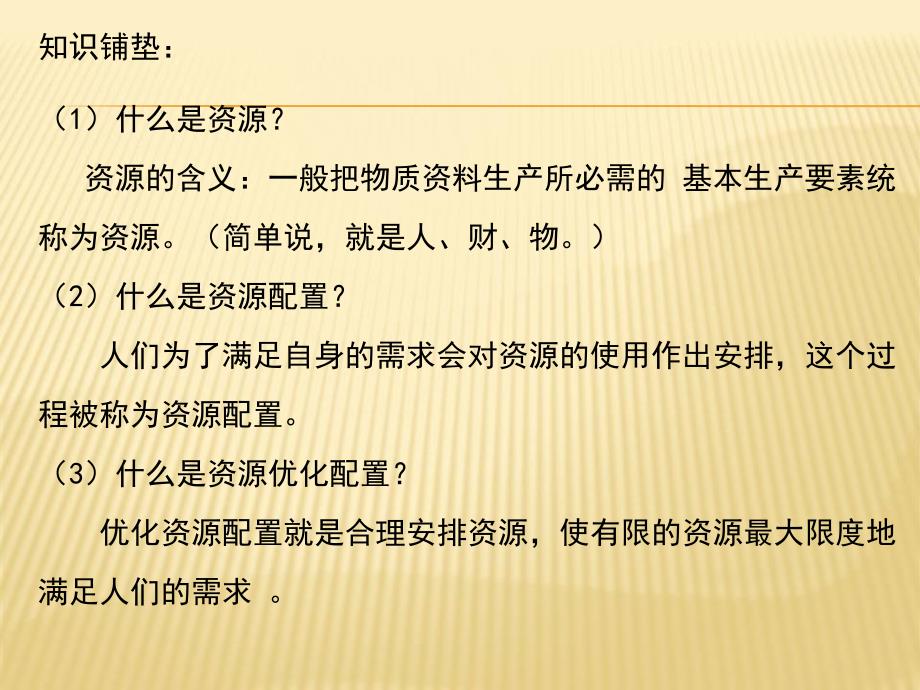 知识铺垫：

（1）什么是资源？

资源的含义：一般把物质资料生产所必需的 基本生产要素统称为资源。（简单说，就是人、财、物。）

（2）什么是资源配置？

人们为了满足自身的需求会对资源的使用作出安排，这个过程被称为资源配置。

（3）什么是资源优化配置？

优化资源配置就是合理安排资源，使有限的资源最大限度地满足人们的需求 。